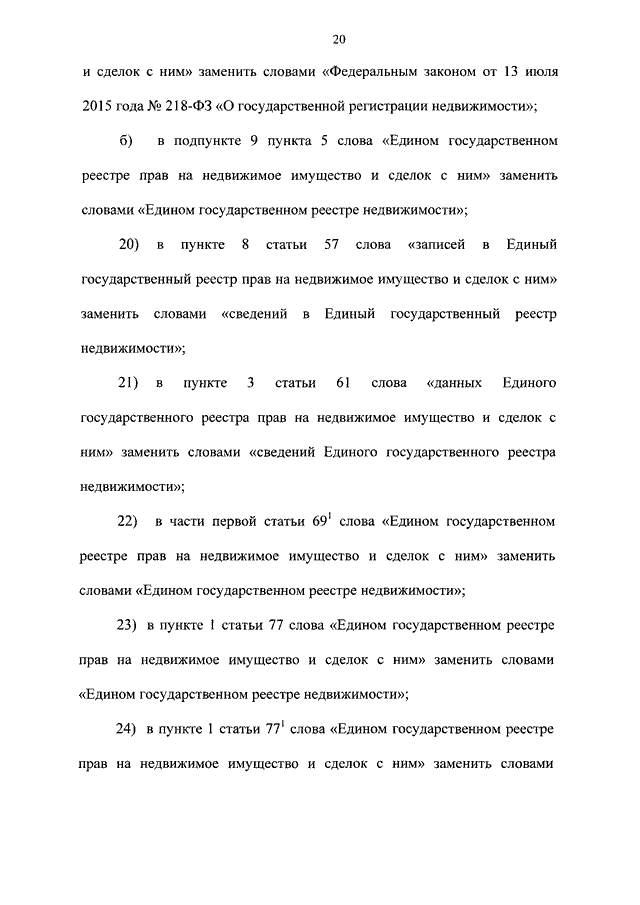 20

и сделок с ним» заменить словами «Федеральным законом от 13 июля 2015 года № 218-ФЗ «О государственной регистрации недвижимости»;

б) в подпункте 9 пункта 5 слова «Едином государственном реестре прав на недвижимое имущество и сделок с ним» заменить словами «Едином государственном реестре недвижимости»;

20) в пункте 8 статьи 57 слова «записей в Единый государственный реестр прав на недвижимое имущество и сделок с ним» заменить словами «сведений в Единый государственный реестр недвижимости»;

21) в пункте 3 статьи 61 слова «данных Единого государственного реестра прав на недвижимое имущество и сделок с ним» заменить словами «сведений Единого государственного реестра недвижимости»;

22) в части первой статьи $69^1$ слова «Едином государственном реестре прав на недвижимое имущество и сделок с ним» заменить словами «Едином государственном реестре недвижимости»;

23) в пункте 1 статьи 77 слова «Едином государственном реестре прав на недвижимое имущество и сделок с ним» заменить словами «Едином государственном реестре недвижимости»;

24) в пункте 1 статьи $77^1$ слова «Едином государственном реестре прав на недвижимое имущество и сделок с ним» заменить словами